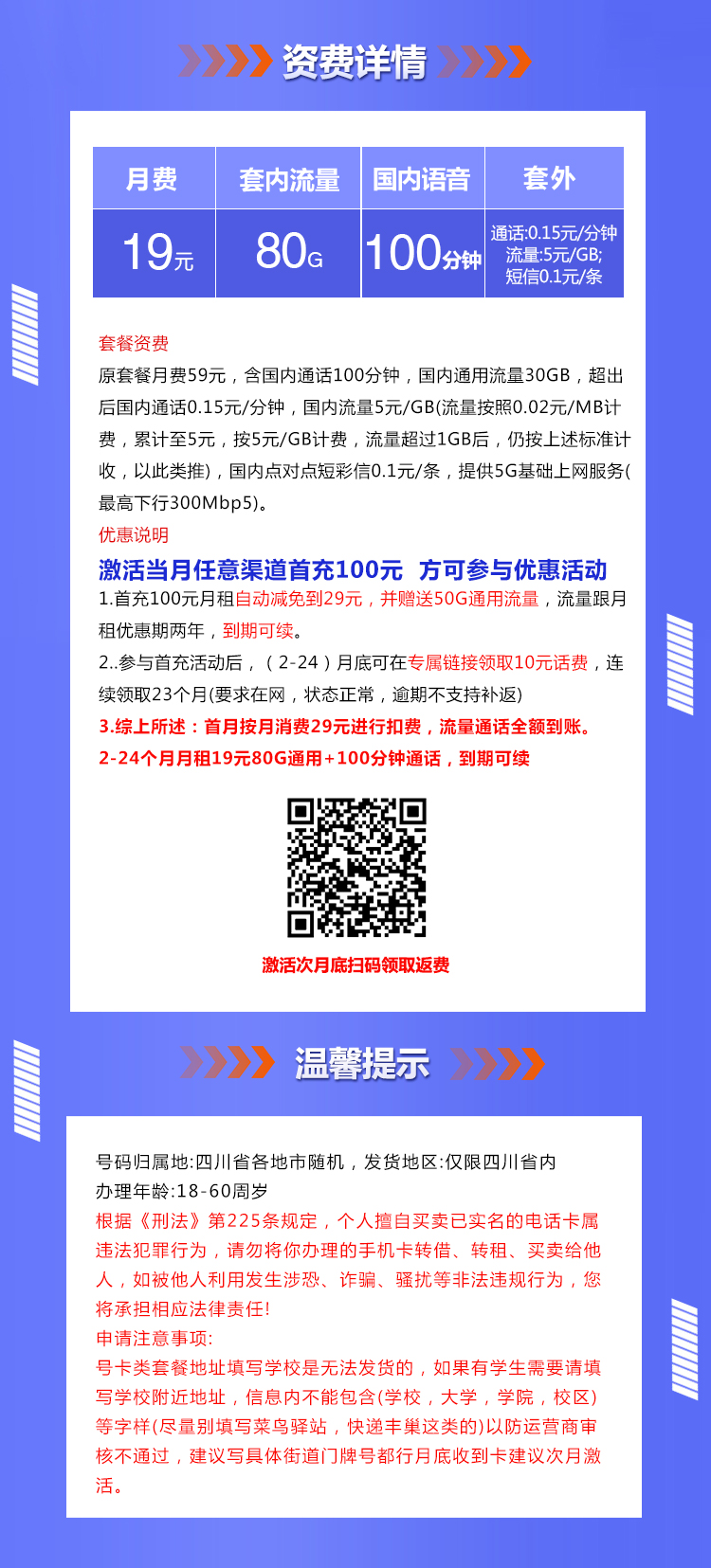 资费详情

| 月费 | 套内流量 | 国内语音 | 套外 |
|---|---|---|---|
| 19元 | 80G | 100分钟 | 通话:0.15元/分钟 流量:5元/GB; 短信0.1元/条 |

套餐资费
原套餐月费59元，含国内通话100分钟，国内通用流量30GB，超出后国内通话0.15元/分钟，国内流量5元/GB(流量按照0.02元/MB计费，累计至5元，按5元/GB计费，流量超过1GB后，仍按上述标准计收，以此类推)，国内点对点短彩信0.1元/条，提供5G基础上网服务(最高下行300Mbp5)。

优惠说明
激活当月任意渠道首充100元 方可参与优惠活动
1.首充100元月租自动减免到29元，并赠送50G通用流量，流量跟月租优惠期两年，到期可续。
2..参与首充活动后，（2-24）月底可在专属链接领取10元话费，连续领取23个月(要求在网，状态正常，逾期不支持补返)
3.综上所述：首月按月消费29元进行扣费，流量通话全额到账。
2-24个月月租19元80G通用+100分钟通话，到期可续

激活次月底扫码领取返费

温馨提示

号码归属地:四川省各地市随机，发货地区:仅限四川省内
办理年龄:18-60周岁
根据《刑法》第225条规定，个人擅自买卖已实名的电话卡属违法犯罪行为，请勿将你办理的手机卡转借、转租、买卖给他人，如被他人利用发生涉恐、诈骗、骚扰等非法违规行为，您将承担相应法律责任!
申请注意事项:
号卡类套餐地址填写学校是无法发货的，如果有学生需要请填写学校附近地址，信息内不能包含(学校，大学，学院，校区)等字样(尽量别填写菜鸟驿站，快递丰巢这类的)以防运营商审核不通过，建议写具体街道门牌号都行月底收到卡建议次月激活。